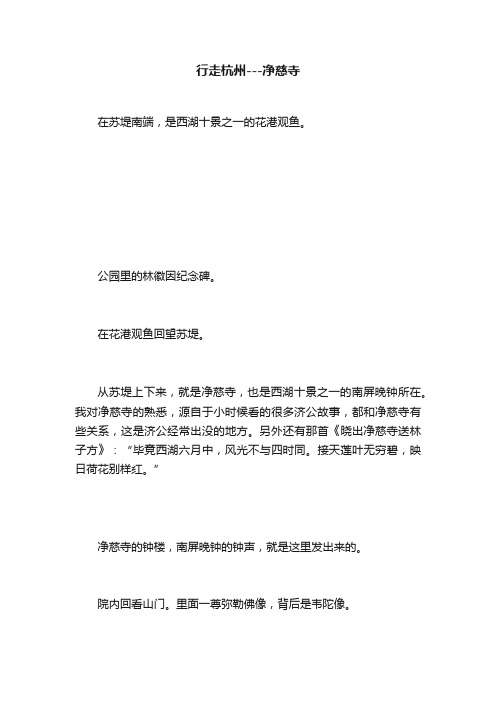 行走杭州---净慈寺

在苏堤南端，是西湖十景之一的花港观鱼。

公园里的林徽因纪念碑。

在花港观鱼回望苏堤。

从苏堤上下来，就是净慈寺，也是西湖十景之一的南屏晚钟所在。我对净慈寺的熟悉，源自于小时候看的很多济公故事，都和净慈寺有些关系，这是济公经常出没的地方。另外还有那首《晓出净慈寺送林子方》：“毕竟西湖六月中，风光不与四时同。接天莲叶无穷碧，映日荷花别样红。”

净慈寺的钟楼，南屏晚钟的钟声，就是这里发出来的。

院内回看山门。里面一尊弥勒佛像，背后是韦陀像。